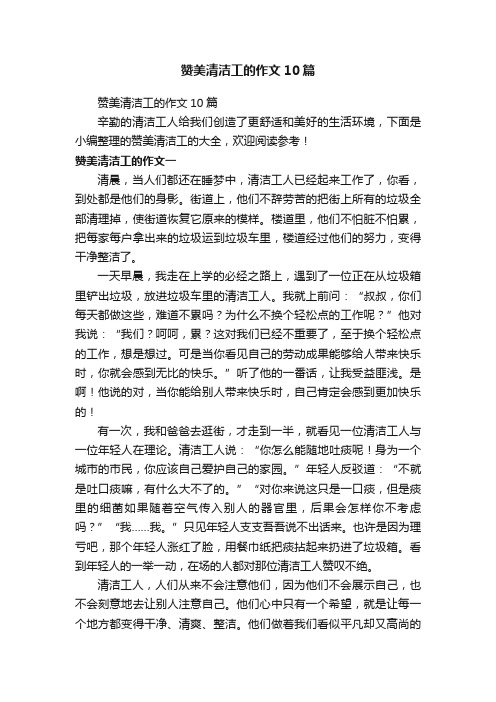 赞美清洁工的作文10篇

赞美清洁工的作文10篇

辛勤的清洁工人给我们创造了更舒适和美好的生活环境，下面是小编整理的赞美清洁工的大全，欢迎阅读参考！

赞美清洁工的作文一

清晨，当人们都还在睡梦中，清洁工人已经起来工作了，你看，到处都是他们的身影。街道上，他们不辞劳苦的把街上所有的垃圾全部清理掉，使街道恢复它原来的模样。楼道里，他们不怕脏不怕累，把每家每户拿出来的垃圾运到垃圾车里，楼道经过他们的努力，变得干净整洁了。

一天早晨，我走在上学的必经之路上，遇到了一位正在从垃圾箱里铲出垃圾，放进垃圾车里的清洁工人。我就上前问：“叔叔，你们每天都做这些，难道不累吗？为什么不换个轻松点的工作呢？”他对我说：“我们？呵呵，累？这对我们已经不重要了，至于换个轻松点的工作，想是想过。可是当你看见自己的劳动成果能够给人带来快乐时，你就会感到无比的快乐。”听了他的一番话，让我受益匪浅。是啊！他说的对，当你能给别人带来快乐时，自己肯定会感到更加快乐的！

有一次，我和爸爸去逛街，才走到一半，就看见一位清洁工人与一位年轻人在理论。清洁工人说：“你怎么能随地吐痰呢！身为一个城市的市民，你应该自己爱护自己的家园。”年轻人反驳道：“不就是吐口痰嘛，有什么大不了的。”“对你来说这只是一口痰，但是痰里的细菌如果随着空气传入别人的器官里，后果会怎样你不考虑吗？”“我……我。”只见年轻人支支吾吾说不出话来。也许是因为理亏吧，那个年轻人涨红了脸，用餐巾纸把痰拈起来扔进了垃圾箱。看到年轻人的一举一动，在场的人都对那位清洁工人赞叹不绝。

清洁工人，人们从来不会注意他们，因为他们不会展示自己，也不会刻意地去让别人注意自己。他们心中只有一个希望，就是让每一个地方都变得干净、清爽、整洁。他们做着我们看似平凡却又高尚的